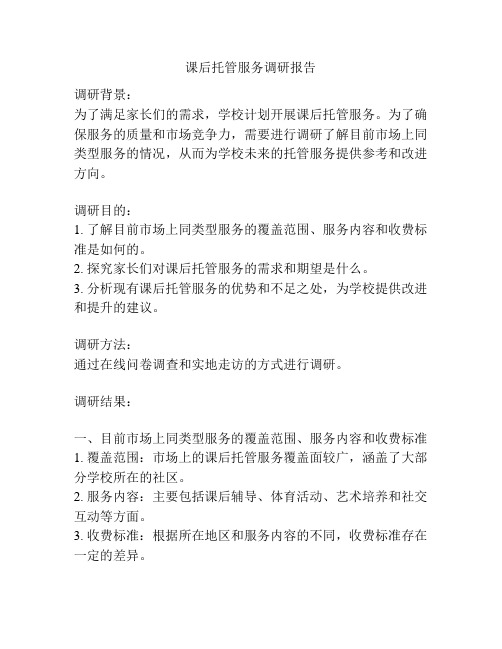 课后托管服务调研报告

调研背景：
为了满足家长们的需求，学校计划开展课后托管服务。为了确保服务的质量和市场竞争力，需要进行调研了解目前市场上同类型服务的情况，从而为学校未来的托管服务提供参考和改进方向。

调研目的：
1. 了解目前市场上同类型服务的覆盖范围、服务内容和收费标准是如何的。
2. 探究家长们对课后托管服务的需求和期望是什么。
3. 分析现有课后托管服务的优势和不足之处，为学校提供改进和提升的建议。

调研方法：
通过在线问卷调查和实地走访的方式进行调研。

调研结果：

一、目前市场上同类型服务的覆盖范围、服务内容和收费标准
1. 覆盖范围：市场上的课后托管服务覆盖面较广，涵盖了大部分学校所在的社区。
2. 服务内容：主要包括课后辅导、体育活动、艺术培养和社交互动等方面。
3. 收费标准：根据所在地区和服务内容的不同，收费标准存在一定的差异。